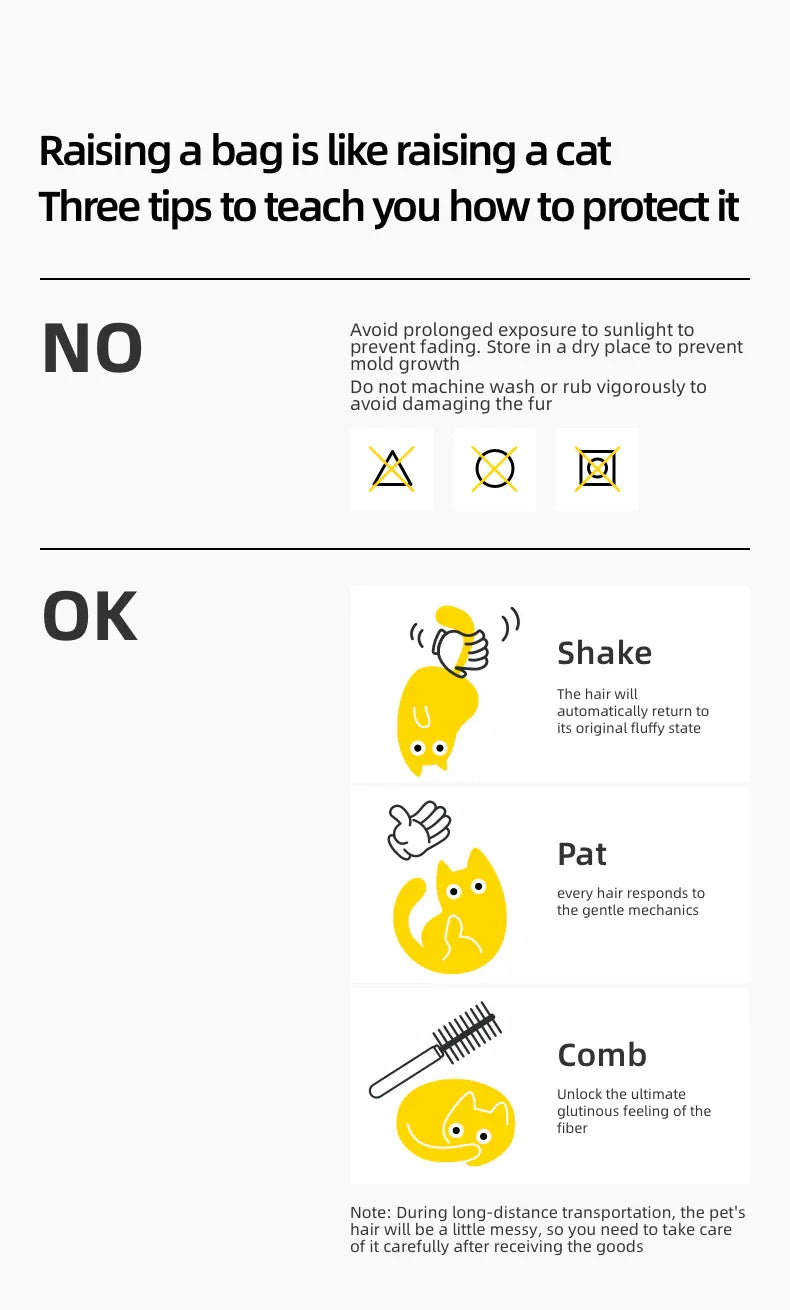 Raising a bag is like raising a cat
Three tips to teach you how to protect it

NO

Avoid prolonged exposure to sunlight to prevent fading. Store in a dry place to prevent mold growth
Do not machine wash or rub vigorously to avoid damaging the fur

OK

Shake
The hair will automatically return to its original fluffy state

Pat
every hair responds to the gentle mechanics

Comb
Unlock the ultimate glutinous feeling of the fiber

Note: During long-distance transportation, the pet's hair will be a little messy, so you need to take care of it carefully after receiving the goods